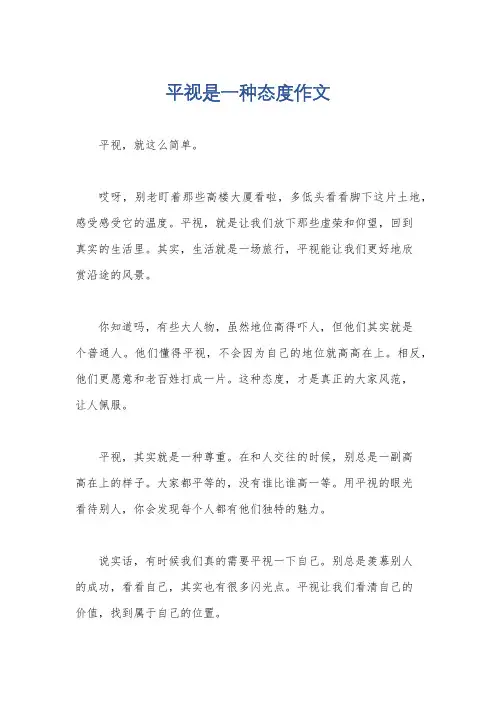 平视是一种态度作文

平视，就这么简单。

哎呀，别老盯着那些高楼大厦看啦，多低头看看脚下这片土地，感受感受它的温度。平视，就是让我们放下那些虚荣和仰望，回到真实的生活里。其实，生活就是一场旅行，平视能让我们更好地欣赏沿途的风景。

你知道吗，有些大人物，虽然地位高得吓人，但他们其实就是个普通人。他们懂得平视，不会因为自己的地位就高高在上。相反，他们更愿意和老百姓打成一片。这种态度，才是真正的大家风范，让人佩服。

平视，其实就是一种尊重。在和人交往的时候，别总是一副高高在上的样子。大家都平等的，没有谁比谁高一等。用平视的眼光看待别人，你会发现每个人都有他们独特的魅力。

说实话，有时候我们真的需要平视一下自己。别总是羡慕别人的成功，看看自己，其实也有很多闪光点。平视让我们看清自己的价值，找到属于自己的位置。